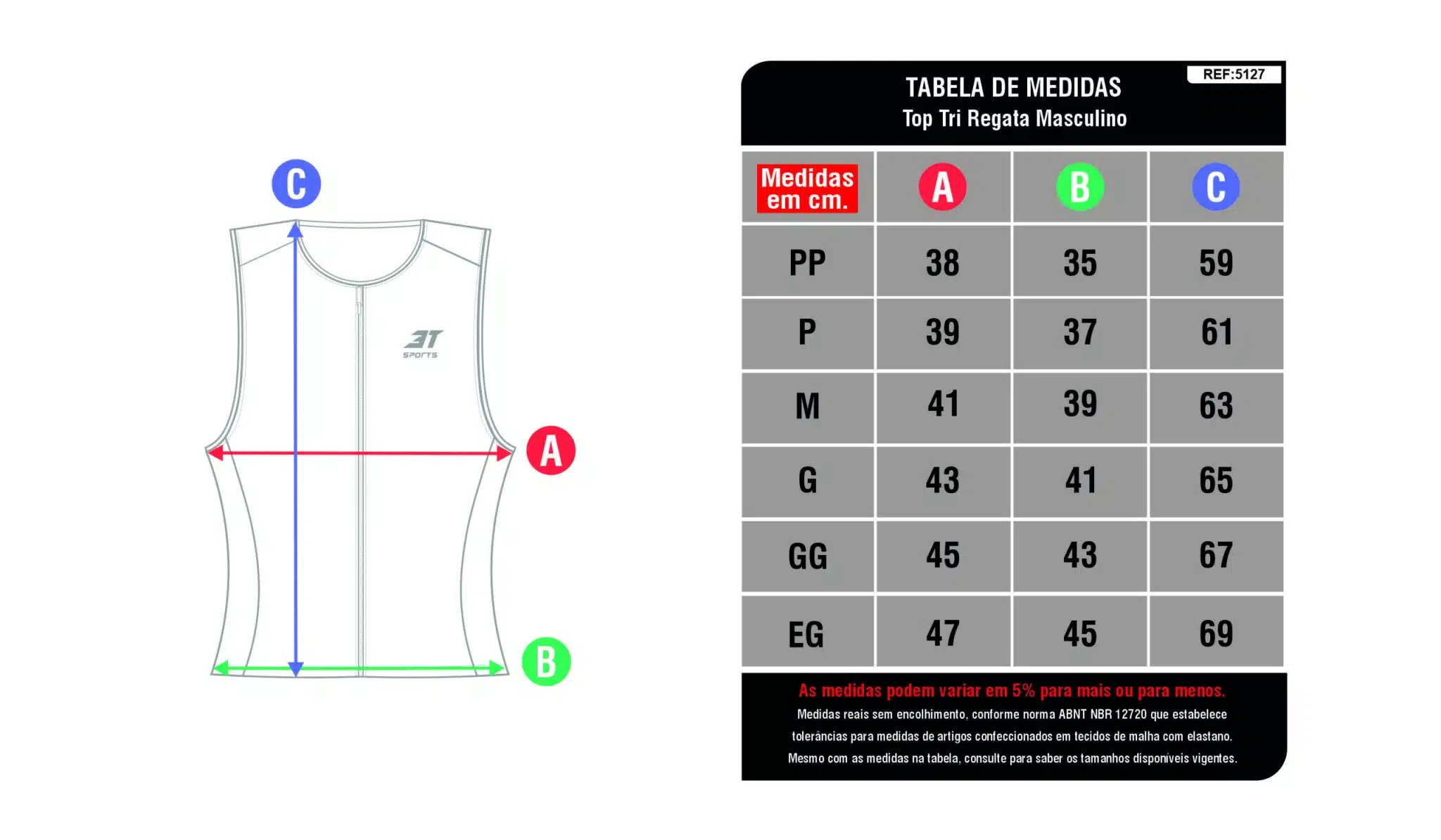 C

3T SPORTS

A

B

REF:5127

TABELA DE MEDIDAS
Top Tri Regata Masculino

| Medidas em cm. | A | B | C |
|---|---|---|---|
| PP | 38 | 35 | 59 |
| P | 39 | 37 | 61 |
| M | 41 | 39 | 63 |
| G | 43 | 41 | 65 |
| GG | 45 | 43 | 67 |
| EG | 47 | 45 | 69 |

As medidas podem variar em 5% para mais ou para menos.
Medidas reais sem encolhimento, conforme norma ABNT NBR 12720 que estabelece tolerâncias para medidas de artigos confeccionados em tecidos de malha com elastano. Mesmo com as medidas na tabela, consulte para saber os tamanhos disponíveis vigentes.